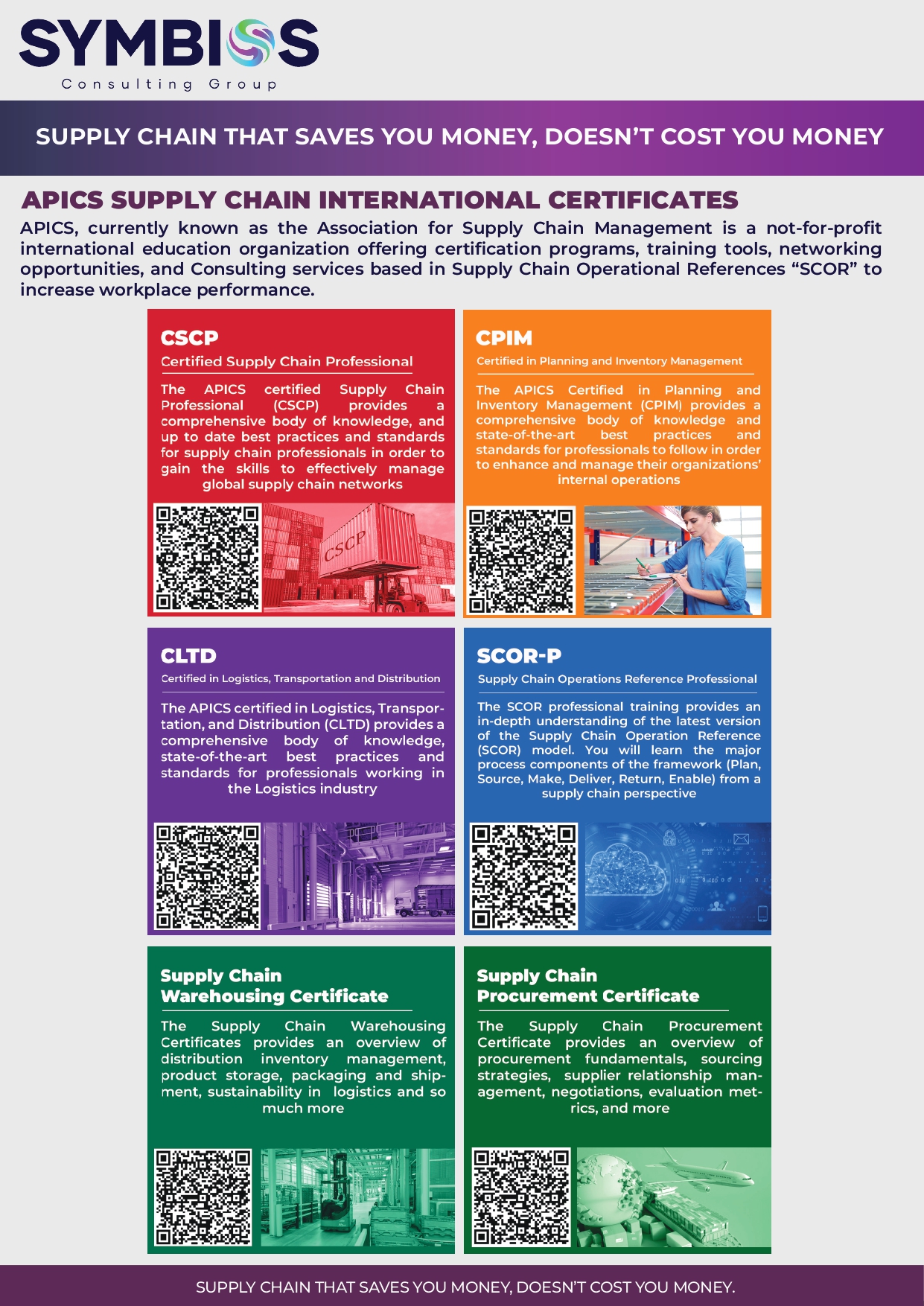 SYMBIOS
Consulting Group

SUPPLY CHAIN THAT SAVES YOU MONEY, DOESN'T COST YOU MONEY

APICS SUPPLY CHAIN INTERNATIONAL CERTIFICATES

APICS, currently known as the Association for Supply Chain Management is a not-for-profit international education organization offering certification programs, training tools, networking opportunities, and Consulting services based in Supply Chain Operational References "SCOR" to increase workplace performance.

CSCP

Certified Supply Chain Professional

The APICS certified Supply Chain Professional (CSCP) provides a comprehensive body of knowledge, and up to date best practices and standards for supply chain professionals in order to gain the skills to effectively manage global supply chain networks

CSCP

CPIM

Certified in Planning and Inventory Management

The APICS Certified in Planning and Inventory Management (CPIM) provides a comprehensive body of knowledge and state-of-the-art best practices and standards for professionals to follow in order to enhance and manage their organizations' internal operations

CLTD

Certified in Logistics, Transportation and Distribution

The APICS certified in Logistics, Transportation, and Distribution (CLTD) provides a comprehensive body of knowledge, state-of-the-art best practices and standards for professionals working in the Logistics industry

SCOR-P

Supply Chain Operations Reference Professional

The SCOR professional training provides an in-depth understanding of the latest version of the Supply Chain Operation Reference (SCOR) model. You will learn the major process components of the framework (Plan, Source, Make, Deliver, Return, Enable) from a supply chain perspective

Supply Chain Warehousing Certificate

The Supply Chain Warehousing Certificates provides an overview of distribution inventory management, product storage, packaging and shipment, sustainability in logistics and so much more

Supply Chain Procurement Certificate

The Supply Chain Procurement Certificate provides an overview of procurement fundamentals, sourcing strategies, supplier relationship management, negotiations, evaluation metrics, and more

SUPPLY CHAIN THAT SAVES YOU MONEY, DOESN'T COST YOU MONEY.